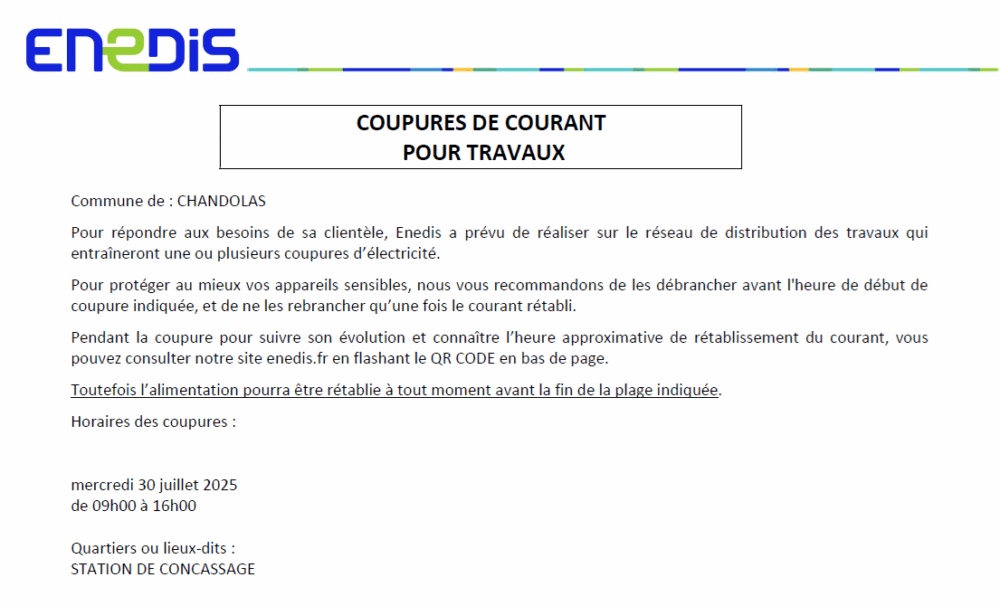 ENEDIS

COUPURES DE COURANT
POUR TRAVAUX

Commune de : CHANDOLAS

Pour répondre aux besoins de sa clientèle, Enedis a prévu de réaliser sur le réseau de distribution des travaux qui entraîneront une ou plusieurs coupures d'électricité.

Pour protéger au mieux vos appareils sensibles, nous vous recommandons de les débrancher avant l'heure de début de coupure indiquée, et de ne les rebrancher qu'une fois le courant rétabli.

Pendant la coupure pour suivre son évolution et connaître l'heure approximative de rétablissement du courant, vous pouvez consulter notre site enedis.fr en flashant le QR CODE en bas de page.

Toutefois l'alimentation pourra être rétablie à tout moment avant la fin de la plage indiquée.

Horaires des coupures :

mercredi 30 juillet 2025
de 09h00 à 16h00

Quartiers ou lieux-dits :
STATION DE CONCASSAGE